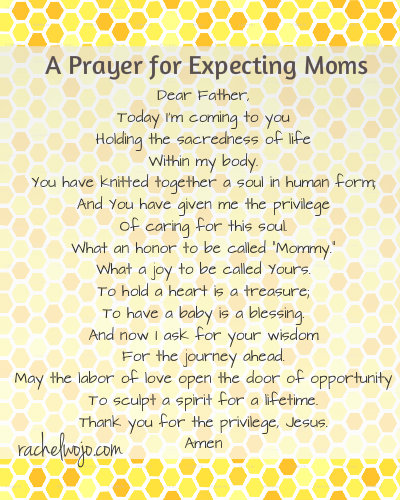 A Prayer for Expecting Moms

Dear Father,
Today I'm coming to you
Holding the sacredness of life
Within my body.
You have knitted together a soul in human form;
And You have given me the privilege
Of caring for this soul.
What an honor to be called "Mommy."
What a joy to be called Yours.
To hold a heart is a treasure;
To have a baby is a blessing.
And now I ask for your wisdom
For the journey ahead.
May the labor of love open the door of opportunity
To sculpt a spirit for a lifetime.
Thank you for the privilege, Jesus.
Amen

rachelwojo.com